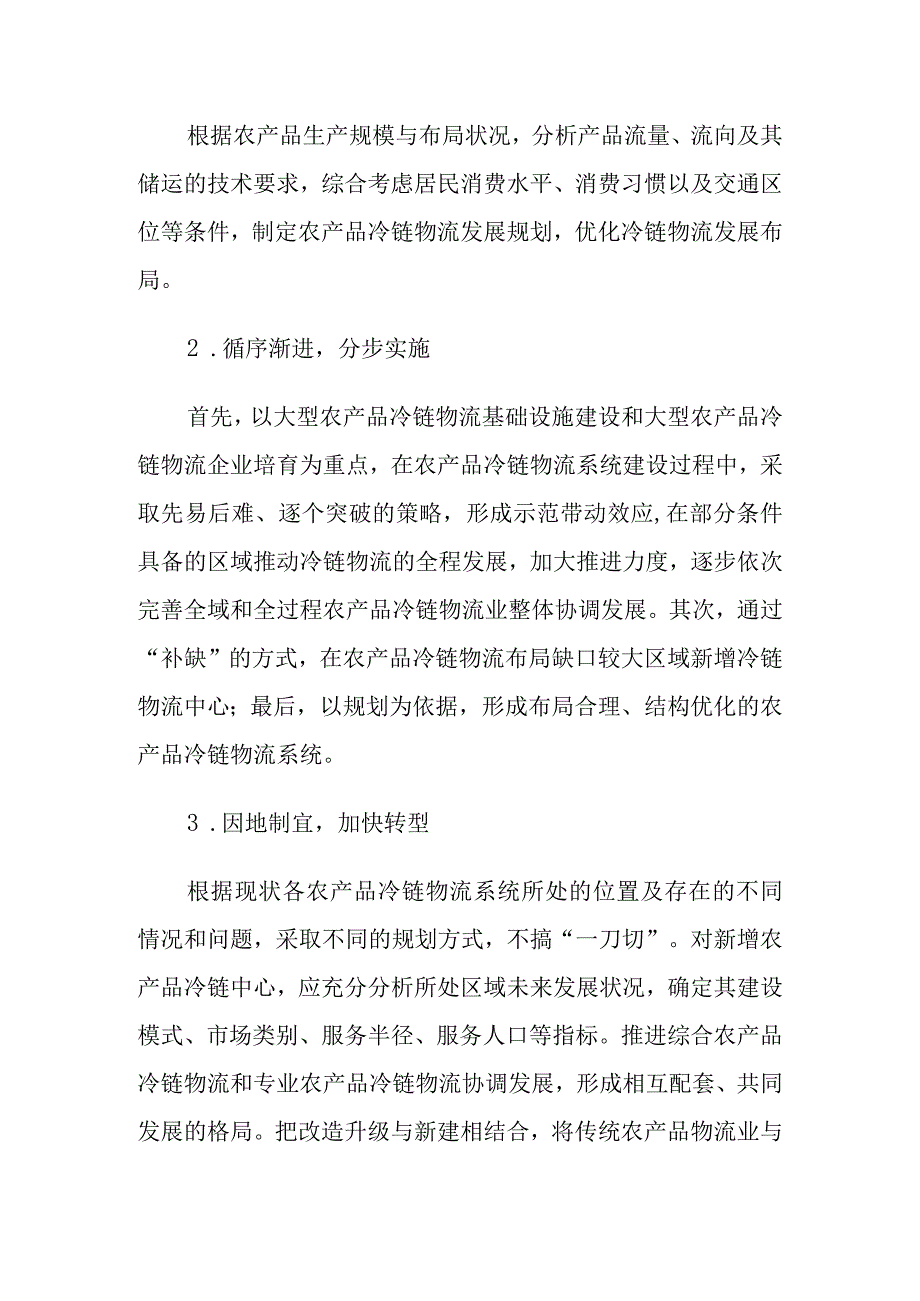 根据农产品生产规模与布局状况，分析产品流量、流向及其储运的技术要求，综合考虑居民消费水平、消费习惯以及交通区位等条件，制定农产品冷链物流发展规划，优化冷链物流发展布局。

2．循序渐进，分步实施

首先，以大型农产品冷链物流基础设施建设和大型农产品冷链物流企业培育为重点，在农产品冷链物流系统建设过程中，采取先易后难、逐个突破的策略，形成示范带动效应，在部分条件具备的区域推动冷链物流的全程发展，加大推进力度，逐步依次完善全域和全过程农产品冷链物流业整体协调发展。其次，通过“补缺”的方式，在农产品冷链物流布局缺口较大区域新增冷链物流中心；最后，以规划为依据，形成布局合理、结构优化的农产品冷链物流系统。

3．因地制宜，加快转型

根据现状各农产品冷链物流系统所处的位置及存在的不同情况和问题，采取不同的规划方式，不搞“一刀切”。对新增农产品冷链中心，应充分分析所处区域未来发展状况，确定其建设模式、市场类别、服务半径、服务人口等指标。推进综合农产品冷链物流和专业农产品冷链物流协调发展，形成相互配套、共同发展的格局。把改造升级与新建相结合，将传统农产品物流业与